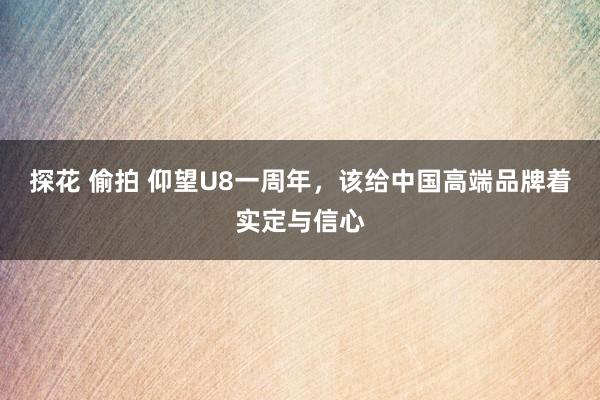 探花 偷拍 仰望U8一周年，该给中国高端品牌着实定与信心